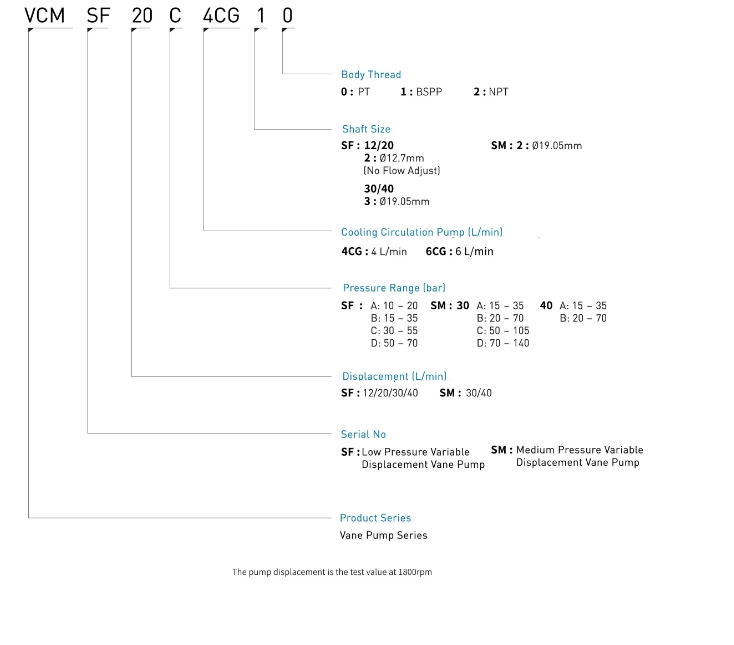 VCM SF 20 C 4CG 1 0

Body Thread
0 : PT 1 : BSPP 2 : NPT

Shaft Size
SF : 12/20
2 : Ø12.7mm
(No Flow Adjust)
30/40
3 : Ø19.05mm
SM : 2 : Ø19.05mm

Cooling Circulation Pump (L/min)
4CG : 4 L/min 6CG : 6 L/min

Pressure Range (bar)
SF : A: 10 – 20
B: 15 – 35
C: 30 – 55
D: 50 – 70
SM : 30 A: 15 – 35
B: 20 – 70
C: 50 – 105
D: 70 – 140
40 A: 15 – 35
B: 20 – 70

Displacement (L/min)
SF : 12/20/30/40 SM : 30/40

Serial No
SF : Low Pressure Variable Displacement Vane Pump
SM : Medium Pressure Variable Displacement Vane Pump

Product Series
Vane Pump Series

The pump displacement is the test value at 1800rpm